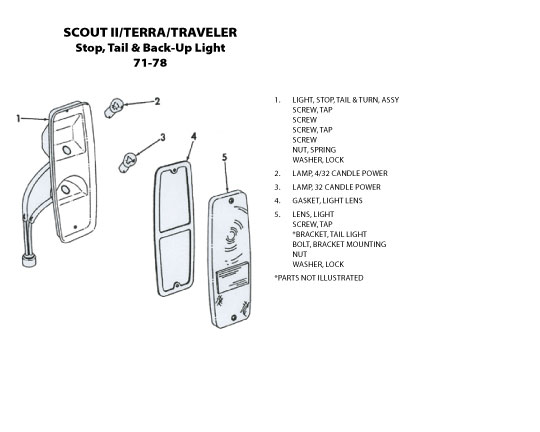 SCOUT II/TERRA/TRAVELER
Stop, Tail & Back-Up Light
71-78

1
2
3
4
5

1. LIGHT, STOP, TAIL & TURN, ASSY
SCREW, TAP
SCREW
SCREW, TAP
SCREW
NUT, SPRING
WASHER, LOCK

2. LAMP, 4/32 CANDLE POWER

3. LAMP, 32 CANDLE POWER

4. GASKET, LIGHT LENS

5. LENS, LIGHT
SCREW, TAP
*BRACKET, TAIL LIGHT
BOLT, BRACKET MOUNTING
NUT
WASHER, LOCK

*PARTS NOT ILLUSTRATED